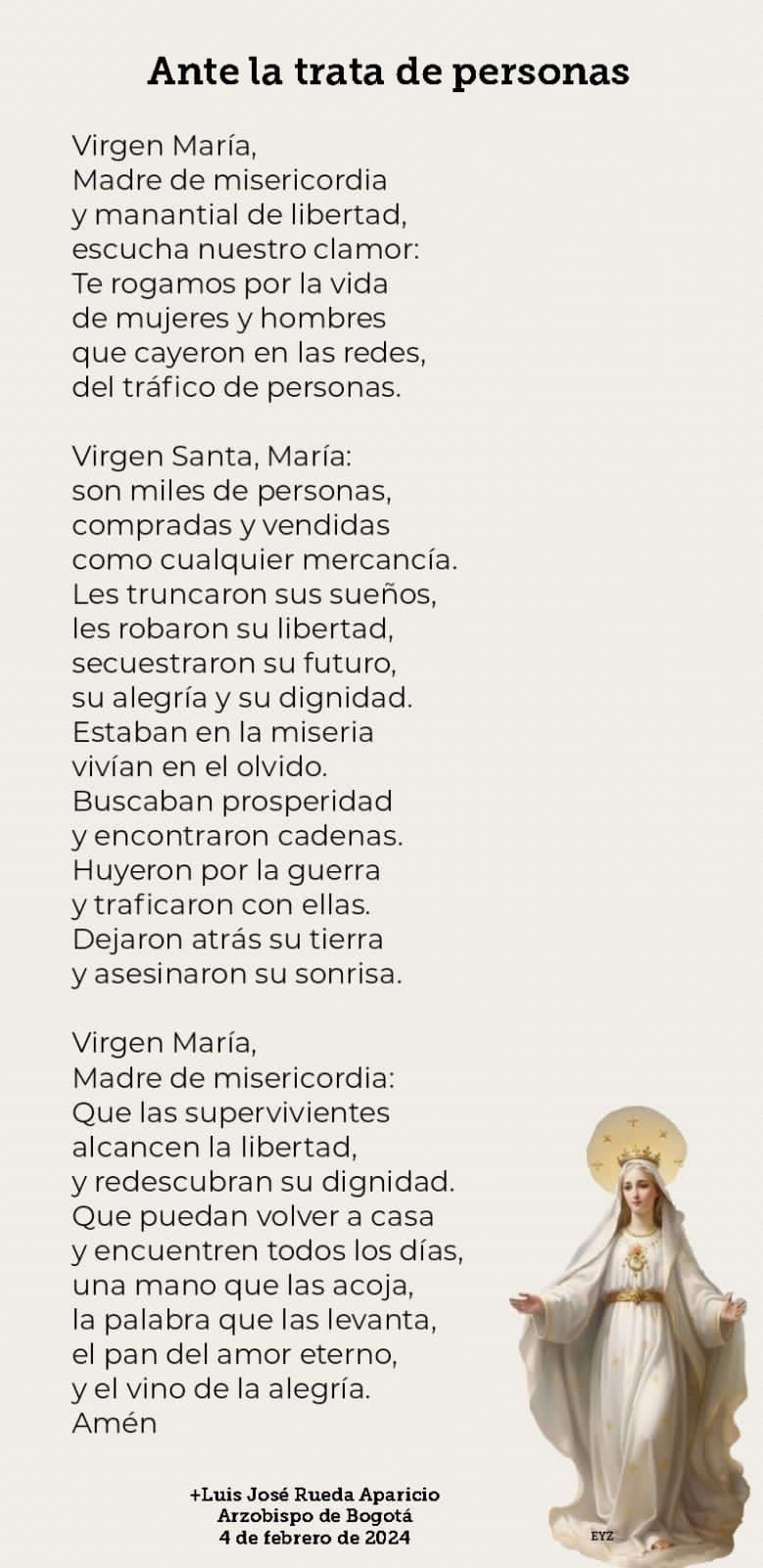 Ante la trata de personas

Virgen María,
Madre de misericordia
y manantial de libertad,
escucha nuestro clamor:
Te rogamos por la vida
de mujeres y hombres
que cayeron en las redes,
del tráfico de personas.

Virgen Santa, María:
son miles de personas,
compradas y vendidas
como cualquier mercancía.
Les truncaron sus sueños,
les robaron su libertad,
secuestraron su futuro,
su alegría y su dignidad.
Estaban en la miseria
vivían en el olvido.
Buscaban prosperidad
y encontraron cadenas.
Huyeron por la guerra
y traficaron con ellas.
Dejaron atrás su tierra
y asesinaron su sonrisa.

Virgen María,
Madre de misericordia:
Que las supervivientes
alcancen la libertad,
y redescubran su dignidad.
Que puedan volver a casa
y encuentren todos los días,
una mano que las acoja,
la palabra que las levanta,
el pan del amor eterno,
y el vino de la alegría.
Amén

+Luis José Rueda Aparicio
Arzobispo de Bogotá
4 de febrero de 2024

EYZ